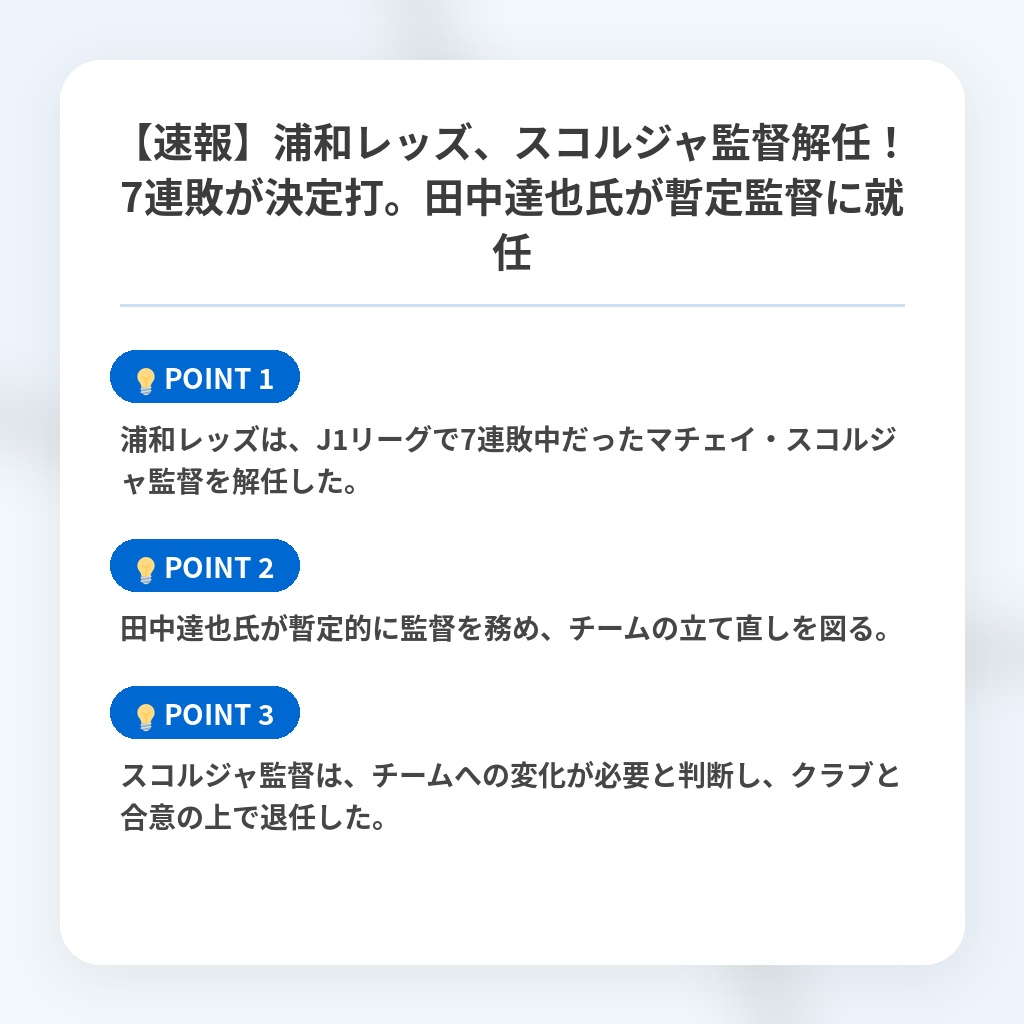 【速報】浦和レッズ、スコルジャ監督解任！7連敗が決定打。田中達也氏が暫定監督に就任

POINT 1

浦和レッズは、J1リーグで7連敗中だったマチェイ・スコルジャ監督を解任した。

POINT 2

田中達也氏が暫定的に監督を務め、チームの立て直しを図る。

POINT 3

スコルジャ監督は、チームへの変化が必要と判断し、クラブと合意の上で退任した。